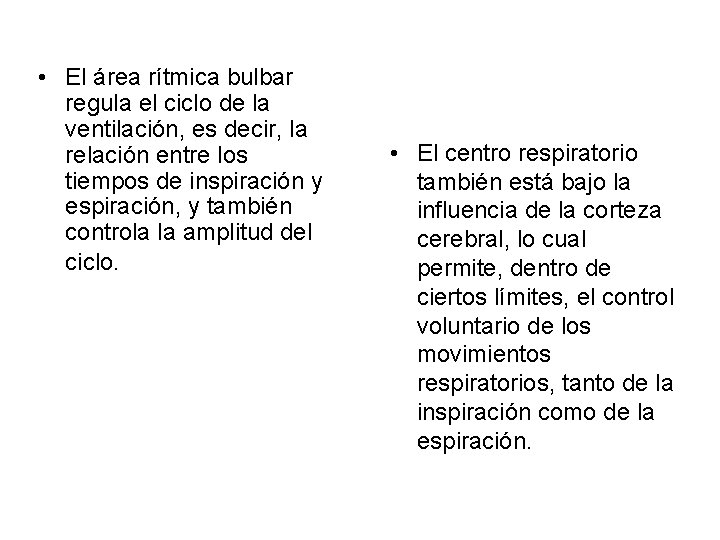 • El área rítmica bulbar regula el ciclo de la ventilación, es decir, la relación entre los tiempos de inspiración y espiración, y también controla la amplitud del ciclo.

• El centro respiratorio también está bajo la influencia de la corteza cerebral, lo cual permite, dentro de ciertos límites, el control voluntario de los movimientos respiratorios, tanto de la inspiración como de la espiración.